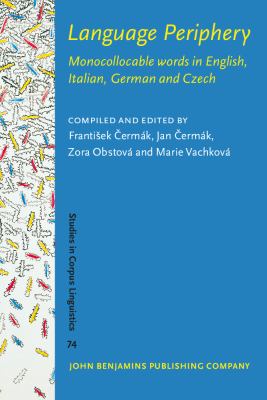 Language Periphery

Monocollocable words in English, Italian, German and Czech

COMPILED AND EDITED BY
František Čermák, Jan Čermák, Zora Obstová and Marie Vachková

Studies in Corpus Linguistics

74

JOHN BENJAMINS PUBLISHING COMPANY